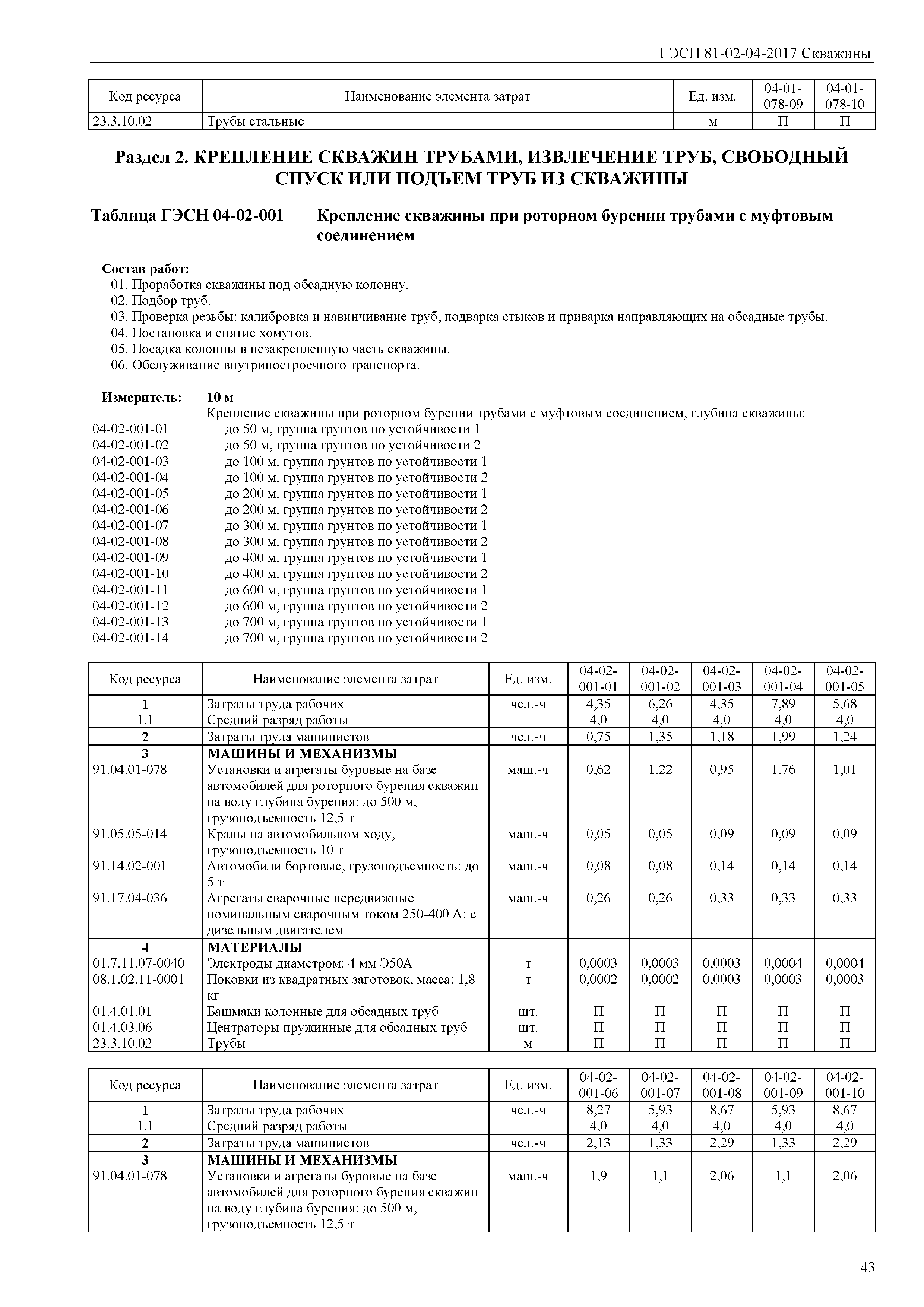 ГЭСН 81-02-04-2017 Скважины

| Код ресурса | Наименование элемента затрат | Ед. изм. | 04-01-078-09 | 04-01-078-10 |
|---|---|---|---|---|
| 23.3.10.02 | Трубы стальные | м | П | П |

Раздел 2. КРЕПЛЕНИЕ СКВАЖИН ТРУБАМИ, ИЗВЛЕЧЕНИЕ ТРУБ, СВОБОДНЫЙ СПУСК ИЛИ ПОДЪЕМ ТРУБ ИЗ СКВАЖИНЫ

Таблица ГЭСН 04-02-001 Крепление скважины при роторном бурении трубами с муфтовым соединением

Состав работ:
01. Проработка скважины под обсадную колонну.
02. Подбор труб.
03. Проверка резьбы: калибровка и навинчивание труб, подварка стыков и приварка направляющих на обсадные трубы.
04. Постановка и снятие хомутов.
05. Посадка колонны в незакрепленную часть скважины.
06. Обслуживание внутрипостроечного транспорта.

Измеритель: 10 м
Крепление скважины при роторном бурении трубами с муфтовым соединением, глубина скважины:
04-02-001-01 до 50 м, группа грунтов по устойчивости 1
04-02-001-02 до 50 м, группа грунтов по устойчивости 2
04-02-001-03 до 100 м, группа грунтов по устойчивости 1
04-02-001-04 до 100 м, группа грунтов по устойчивости 2
04-02-001-05 до 200 м, группа грунтов по устойчивости 1
04-02-001-06 до 200 м, группа грунтов по устойчивости 2
04-02-001-07 до 300 м, группа грунтов по устойчивости 1
04-02-001-08 до 300 м, группа грунтов по устойчивости 2
04-02-001-09 до 400 м, группа грунтов по устойчивости 1
04-02-001-10 до 400 м, группа грунтов по устойчивости 2
04-02-001-11 до 600 м, группа грунтов по устойчивости 1
04-02-001-12 до 600 м, группа грунтов по устойчивости 2
04-02-001-13 до 700 м, группа грунтов по устойчивости 1
04-02-001-14 до 700 м, группа грунтов по устойчивости 2

| Код ресурса | Наименование элемента затрат | Ед. изм. | 04-02-001-01 | 04-02-001-02 | 04-02-001-03 | 04-02-001-04 | 04-02-001-05 |
|---|---|---|---|---|---|---|---|
| 1 | Затраты труда рабочих | чел.-ч | 4,35 | 6,26 | 4,35 | 7,89 | 5,68 |
| 1.1 | Средний разряд работы | | 4,0 | 4,0 | 4,0 | 4,0 | 4,0 |
| 2 | Затраты труда машинистов | чел.-ч | 0,75 | 1,35 | 1,18 | 1,99 | 1,24 |
| 3 | МАШИНЫ И МЕХАНИЗМЫ | | | | | | |
| 91.04.01-078 | Установки и агрегаты буровые на базе автомобилей для роторного бурения скважин на воду глубина бурения: до 500 м, грузоподъемность 12,5 т | маш.-ч | 0,62 | 1,22 | 0,95 | 1,76 | 1,01 |
| 91.05.05-014 | Краны на автомобильном ходу, грузоподъемность 10 т | маш.-ч | 0,05 | 0,05 | 0,09 | 0,09 | 0,09 |
| 91.14.02-001 | Автомобили бортовые, грузоподъемность: до 5 т | маш.-ч | 0,08 | 0,08 | 0,14 | 0,14 | 0,14 |
| 91.17.04-036 | Агрегаты сварочные передвижные номинальным сварочным током 250-400 А: с дизельным двигателем | маш.-ч | 0,26 | 0,26 | 0,33 | 0,33 | 0,33 |
| 4 | МАТЕРИАЛЫ | | | | | | |
| 01.7.11.07-0040 | Электроды диаметром: 4 мм Э50А | т | 0,0003 | 0,0003 | 0,0003 | 0,0004 | 0,0004 |
| 08.1.02.11-0001 | Поковки из квадратных заготовок, масса: 1,8 кг | т | 0,0002 | 0,0002 | 0,0003 | 0,0003 | 0,0003 |
| 01.4.01.01 | Башмаки колонные для обсадных труб | шт. | П | П | П | П | П |
| 01.4.03.06 | Центраторы пружинные для обсадных труб | шт. | П | П | П | П | П |
| 23.3.10.02 | Трубы | м | П | П | П | П | П |

| Код ресурса | Наименование элемента затрат | Ед. изм. | 04-02-001-06 | 04-02-001-07 | 04-02-001-08 | 04-02-001-09 | 04-02-001-10 |
|---|---|---|---|---|---|---|---|
| 1 | Затраты труда рабочих | чел.-ч | 8,27 | 5,93 | 8,67 | 5,93 | 8,67 |
| 1.1 | Средний разряд работы | | 4,0 | 4,0 | 4,0 | 4,0 | 4,0 |
| 2 | Затраты труда машинистов | чел.-ч | 2,13 | 1,33 | 2,29 | 1,33 | 2,29 |
| 3 | МАШИНЫ И МЕХАНИЗМЫ | | | | | | |
| 91.04.01-078 | Установки и агрегаты буровые на базе автомобилей для роторного бурения скважин на воду глубина бурения: до 500 м, грузоподъемность 12,5 т | маш.-ч | 1,9 | 1,1 | 2,06 | 1,1 | 2,06 |

43